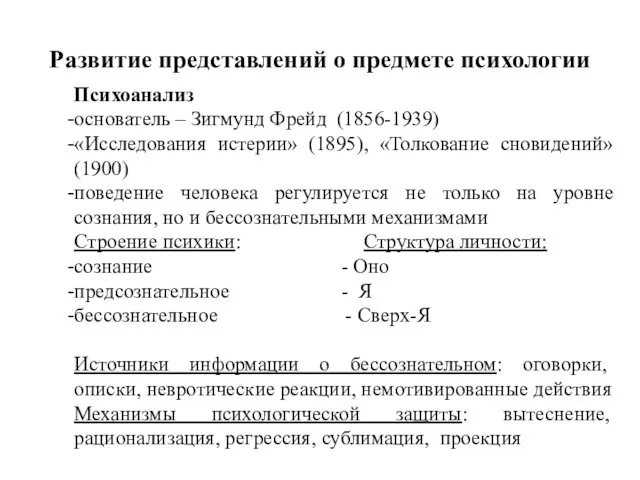 Развитие представлений о предмете психологии

Психоанализ
-основатель – Зигмунд Фрейд (1856-1939)
-«Исследования истерии» (1895), «Толкование сновидений» (1900)
-поведение человека регулируется не только на уровне сознания, но и бессознательными механизмами

Строение психики:
-сознание
-предсознательное
-бессознательное

Структура личности:
- Оно
- Я
- Сверх-Я

Источники информации о бессознательном: оговорки, описки, невротические реакции, немотивированные действия
Механизмы психологической защиты: вытеснение, рационализация, регрессия, сублимация, проекция